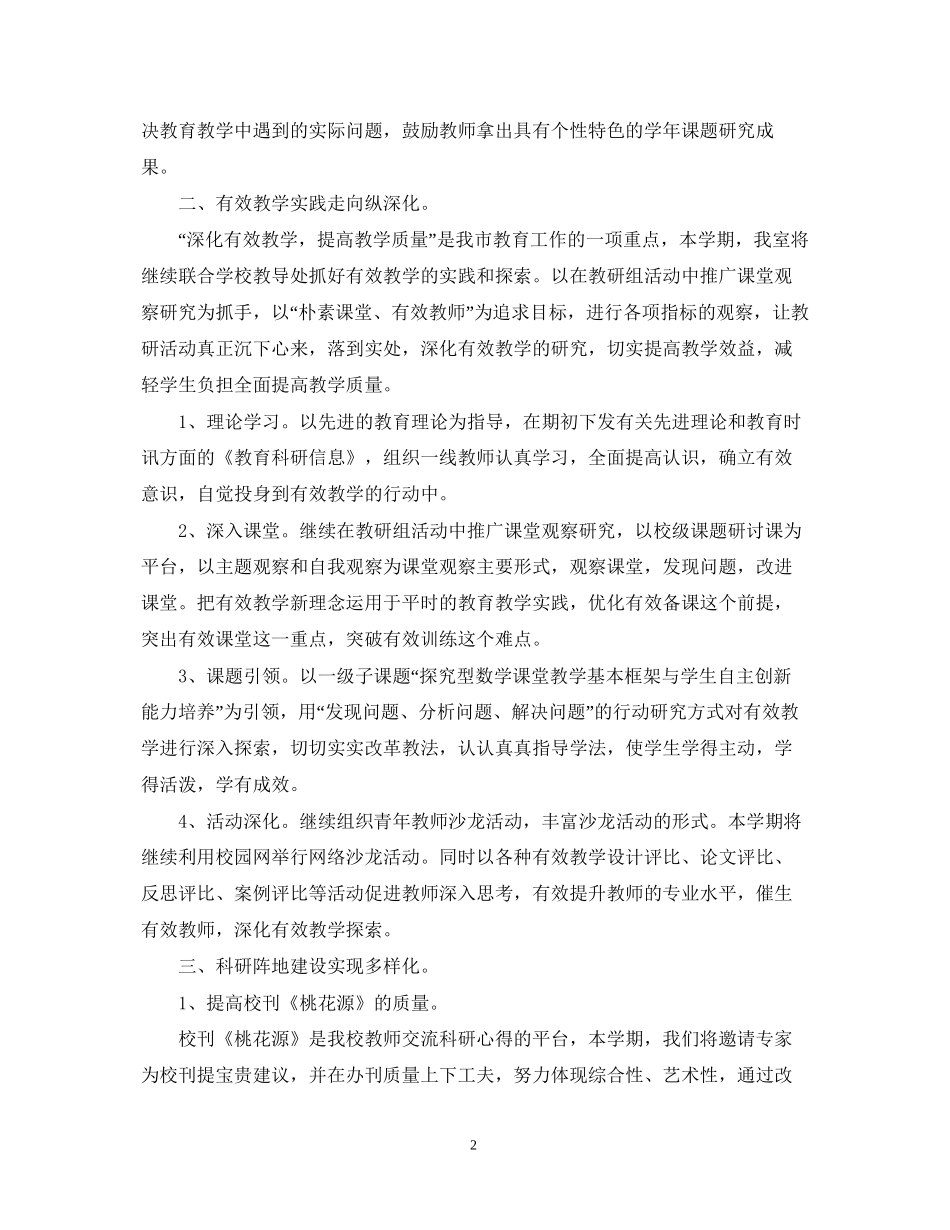 决教育教学中遇到的实际问题，鼓励教师拿出具有个性特色的学年课题研究成果。

二、有效教学实践走向纵深化。

“深化有效教学，提高教学质量”是我市教育工作的一项重点，本学期，我室将继续联合学校教导处抓好有效教学的实践和探索。以在教研组活动中推广课堂观察研究为抓手，以“朴素课堂、有效教师”为追求目标，进行各项指标的观察，让教研活动真正沉下心来，落到实处，深化有效教学的研究，切实提高教学效益，减轻学生负担全面提高教学质量。

1、理论学习。以先进的教育理论为指导，在期初下发有关先进理论和教育时讯方面的《教育科研信息》，组织一线教师认真学习，全面提高认识，确立有效意识，自觉投身到有效教学的行动中。

2、深入课堂。继续在教研组活动中推广课堂观察研究，以校级课题研讨课为平台，以主题观察和自我观察为课堂观察主要形式，观察课堂，发现问题，改进课堂。把有效教学新理念运用于平时的教育教学实践，优化有效备课这个前提，突出有效课堂这一重点，突破有效训练这个难点。

3、课题引领。以一级子课题“探究型数学课堂教学基本框架与学生自主创新能力培养”为引领，用“发现问题、分析问题、解决问题”的行动研究方式对有效教学进行深入探索，切切实实改革教法，认认真真指导学法，使学生学得主动，学得活泼，学有成效。

4、活动深化。继续组织青年教师沙龙活动，丰富沙龙活动的形式。本学期将继续利用校园网举行网络沙龙活动。同时以各种有效教学设计评比、论文评比、反思评比、案例评比等活动促进教师深入思考，有效提升教师的专业水平，催生有效教师，深化有效教学探索。

三、科研阵地建设实现多样化。

1、提高校刊《桃花源》的质量。

校刊《桃花源》是我校教师交流科研心得的平台，本学期，我们将邀请专家为校刊提宝贵建议，并在办刊质量上下工夫，努力体现综合性、艺术性，通过改

2